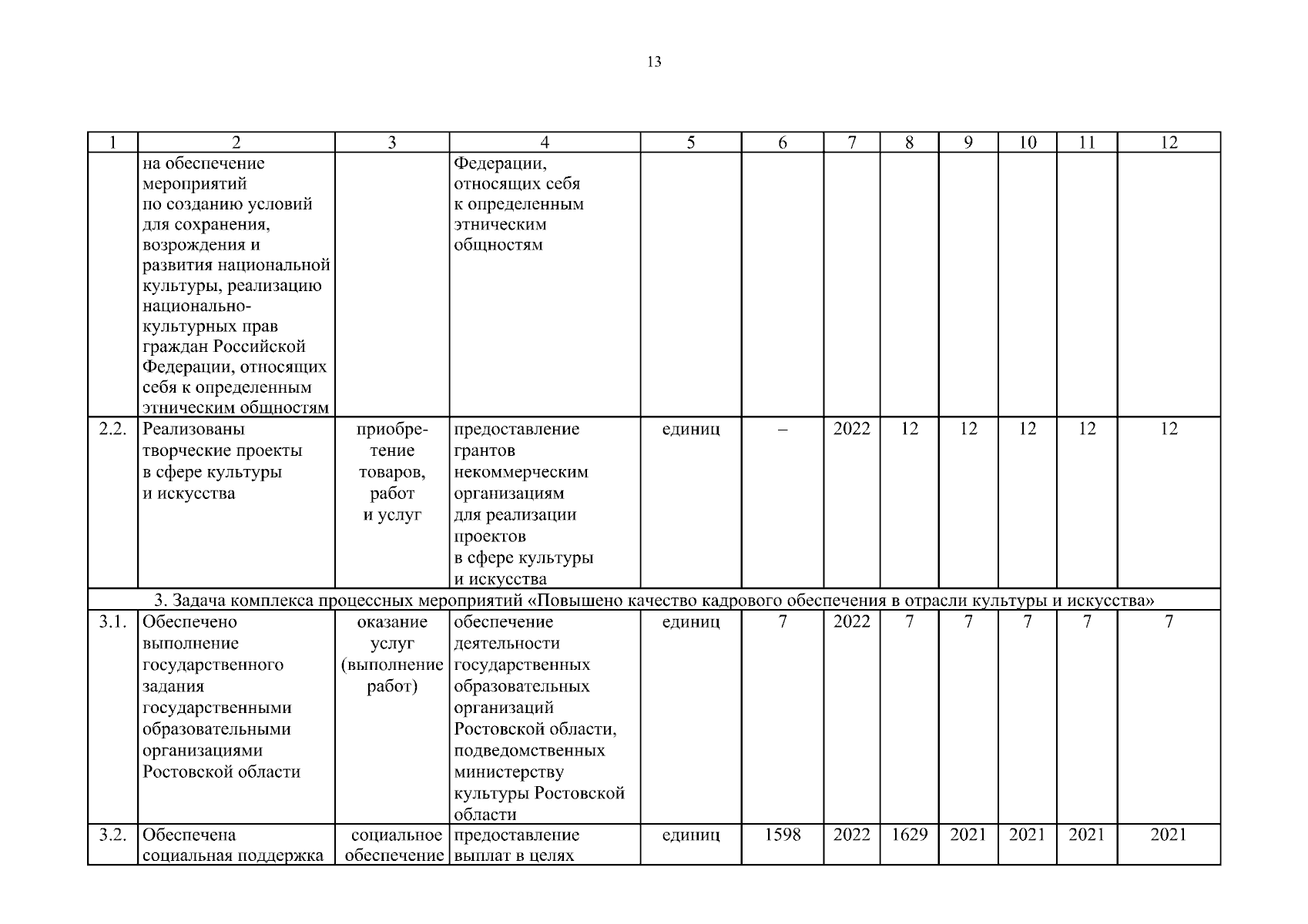 13

| 1 | 2 | 3 | 4 | 5 | 6 | 7 | 8 | 9 | 10 | 11 | 12 |
|---|---|---|---|---|---|---|---|---|---|---|---|
| | на обеспечение мероприятий по созданию условий для сохранения, возрождения и развития национальной культуры, реализацию национально-культурных прав граждан Российской Федерации, относящих себя к определенным этническим общностям | | Федерации, относящих себя к определенным этническим общностям | | | | | | | | |
| 2.2. | Реализованы творческие проекты в сфере культуры и искусства | приобретение товаров, работ и услуг | предоставление грантов некоммерческим организациям для реализации проектов в сфере культуры и искусства | единиц | – | 2022 | 12 | 12 | 12 | 12 | 12 |
| 3. Задача комплекса процессных мероприятий «Повышено качество кадрового обеспечения в отрасли культуры и искусства» | | | | | | | | | | | |
| 3.1. | Обеспечено выполнение государственного задания государственными образовательными организациями Ростовской области | оказание услуг (выполнение работ) | обеспечение деятельности государственных образовательных организаций Ростовской области, подведомственных министерству культуры Ростовской области | единиц | 7 | 2022 | 7 | 7 | 7 | 7 | 7 |
| 3.2. | Обеспечена социальная поддержка | социальное обеспечение | предоставление выплат в целях | единиц | 1598 | 2022 | 1629 | 2021 | 2021 | 2021 | 2021 |